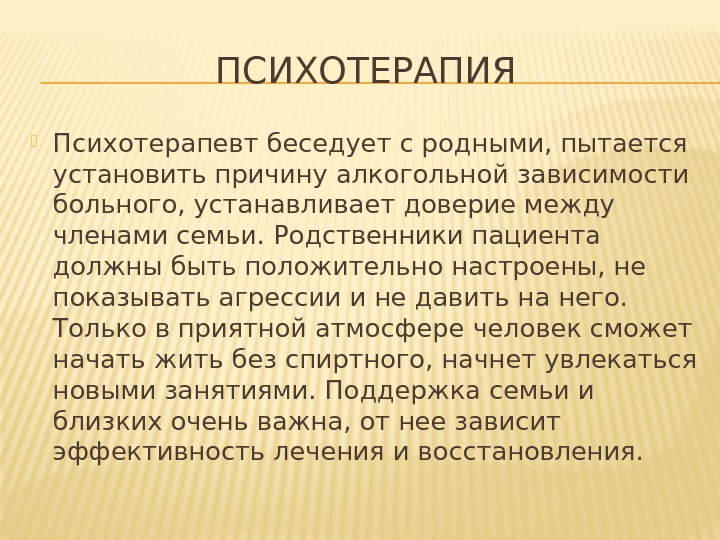 ПСИХОТЕРАПИЯ

Психотерапевт беседует с родными, пытается установить причину алкогольной зависимости больного, устанавливает доверие между членами семьи. Родственники пациента должны быть положительно настроены, не показывать агрессии и не давить на него. Только в приятной атмосфере человек сможет начать жить без спиртного, начнет увлекаться новыми занятиями. Поддержка семьи и близких очень важна, от нее зависит эффективность лечения и восстановления.